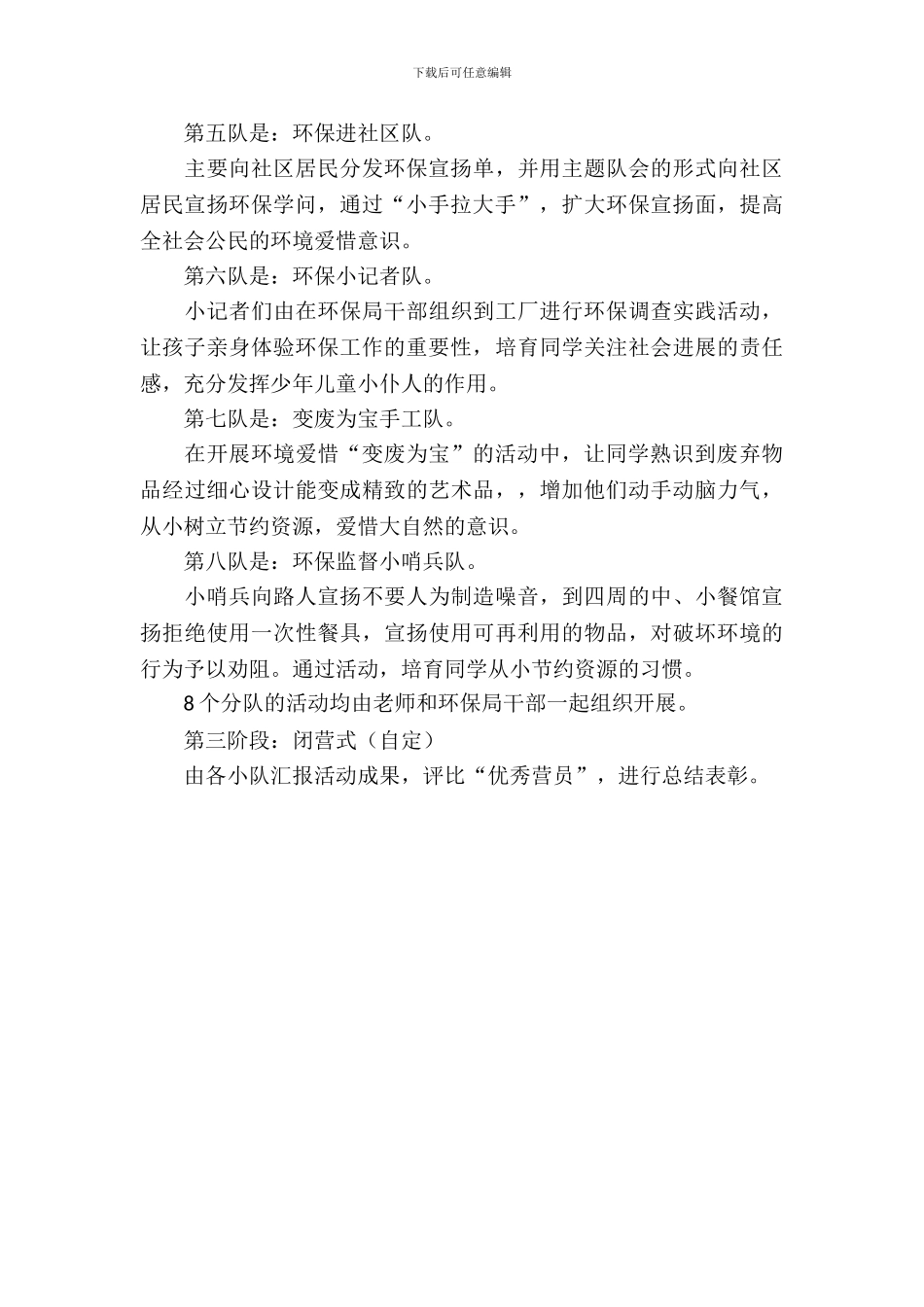 下载后可任意编辑

第五队是：环保进社区队。

主要向社区居民分发环保宣扬单，并用主题队会的形式向社区居民宣扬环保学问，通过“小手拉大手”，扩大环保宣扬面，提高全社会公民的环境爱惜意识。

第六队是：环保小记者队。

小记者们由在环保局干部组织到工厂进行环保调查实践活动，让孩子亲身体验环保工作的重要性，培育同学关注社会进展的责任感，充分发挥少年儿童小仆人的作用。

第七队是：变废为宝手工队。

在开展环境爱惜“变废为宝”的活动中，让同学熟识到废弃物品经过细心设计能变成精致的艺术品，，增加他们动手动脑力气，从小树立节约资源，爱惜大自然的意识。

第八队是：环保监督小哨兵队。

小哨兵向路人宣扬不要人为制造噪音，到四周的中、小餐馆宣扬拒绝使用一次性餐具，宣扬使用可再利用的物品，对破坏环境的行为予以劝阻。通过活动，培育同学从小节约资源的习惯。

8个分队的活动均由老师和环保局干部一起组织开展。

第三阶段：闭营式（自定）

由各小队汇报活动成果，评比“优秀营员”，进行总结表彰。